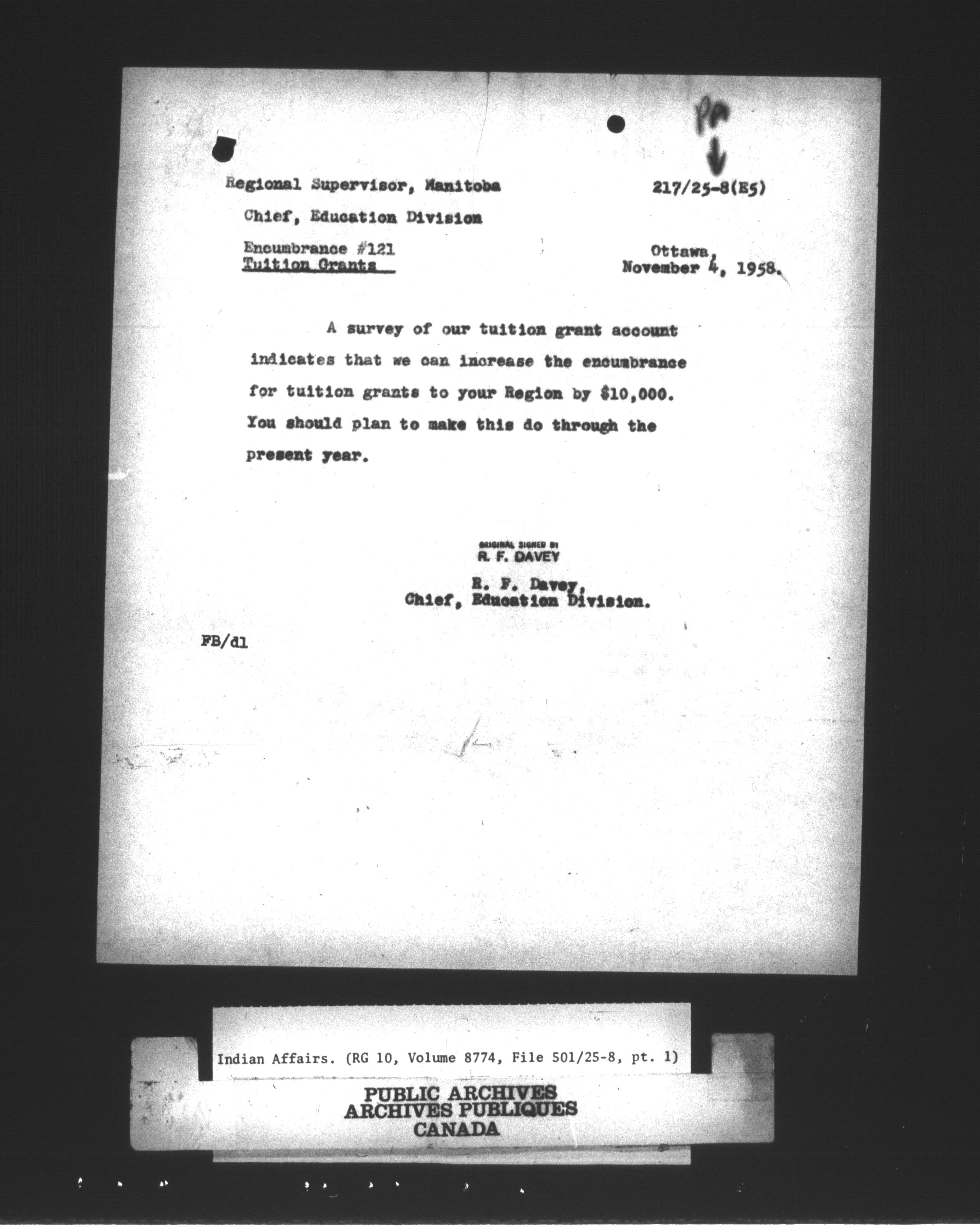 PP

Regional Supervisor, Manitoba

217/25-8(E5)

Chief, Education Division

Encumbrance #121
Tuition Grants

Ottawa,
November 4, 1958.

A survey of our tuition grant account indicates that we can increase the encumbrance for tuition grants to your Region by $10,000. You should plan to make this do through the present year.

ORIGINAL SIGNED BY
R. F. DAVEY

R. F. Davey,
Chief, Education Division.

FB/dl

Indian Affairs. (RG 10, Volume 8774, File 501/25-8, pt. 1)

PUBLIC ARCHIVES
ARCHIVES PUBLIQUES
CANADA